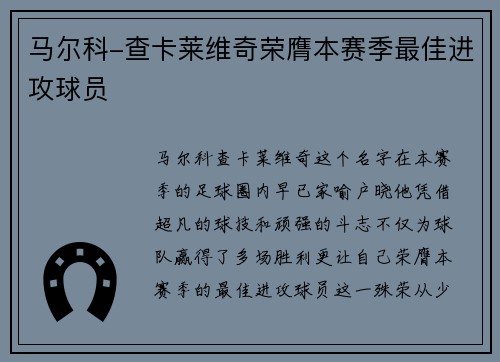 马尔科-查卡莱维奇荣膺本赛季最佳进攻球员

马尔科查卡莱维奇这个名字在本赛季的足球圈内早已家喻户晓他凭借超凡的球技和顽强的斗志不仅为球队赢得了多场胜利更让自己荣膺本赛季的最佳进攻球员这一殊荣从少